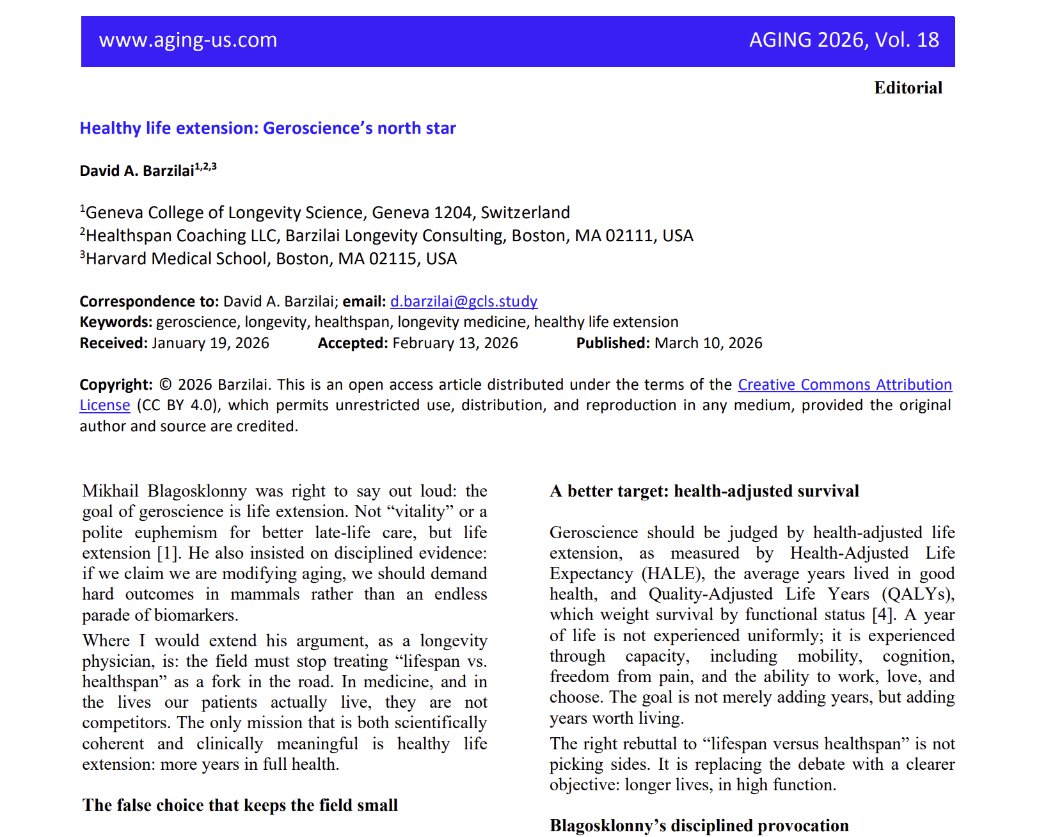 www.aging-us.com AGING 2026, Vol. 18

Editorial

Healthy life extension: Geroscience's north star

David A. Barzilai$^{1,2,3}$

$^1$Geneva College of Longevity Science, Geneva 1204, Switzerland
$^2$Healthspan Coaching LLC, Barzilai Longevity Consulting, Boston, MA 02111, USA
$^3$Harvard Medical School, Boston, MA 02115, USA

Correspondence to: David A. Barzilai; email: d.barzilai@gcls.study
Keywords: geroscience, longevity, healthspan, longevity medicine, healthy life extension
Received: January 19, 2026 Accepted: February 13, 2026 Published: March 10, 2026

Copyright: © 2026 Barzilai. This is an open access article distributed under the terms of the Creative Commons Attribution License (CC BY 4.0), which permits unrestricted use, distribution, and reproduction in any medium, provided the original author and source are credited.

Mikhail Blagosklonny was right to say out loud: the goal of geroscience is life extension. Not "vitality" or a polite euphemism for better late-life care, but life extension [1]. He also insisted on disciplined evidence: if we claim we are modifying aging, we should demand hard outcomes in mammals rather than an endless parade of biomarkers.

Where I would extend his argument, as a longevity physician, is: the field must stop treating "lifespan vs. healthspan" as a fork in the road. In medicine, and in the lives our patients actually live, they are not competitors. The only mission that is both scientifically coherent and clinically meaningful is healthy life extension: more years in full health.

The false choice that keeps the field small

A better target: health-adjusted survival

Geroscience should be judged by health-adjusted life extension, as measured by Health-Adjusted Life Expectancy (HALE), the average years lived in good health, and Quality-Adjusted Life Years (QALYs), which weight survival by functional status [4]. A year of life is not experienced uniformly; it is experienced through capacity, including mobility, cognition, freedom from pain, and the ability to work, love, and choose. The goal is not merely adding years, but adding years worth living.

The right rebuttal to "lifespan versus healthspan" is not picking sides. It is replacing the debate with a clearer objective: longer lives, in high function.

Blagosklonny's disciplined provocation